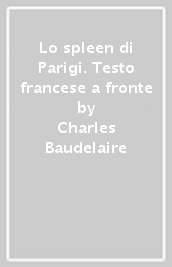 Lo spleen di Parigi. Testo francese a fronte
by
Charles Baudelaire